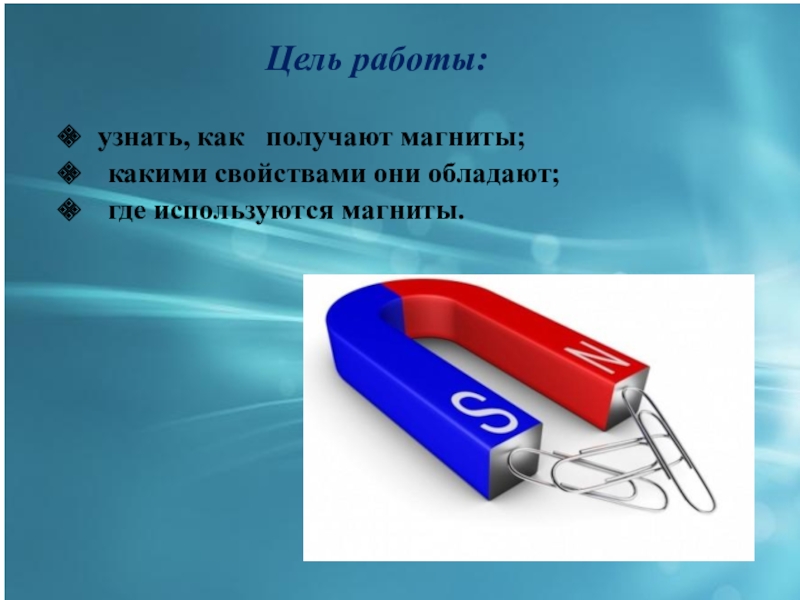 Цель работы:

❖ узнать, как получают магниты;
❖ какими свойствами они обладают;
❖ где используются магниты.

S
N